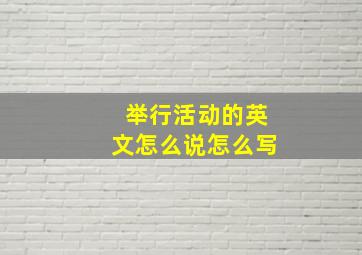 举行活动的英文怎么说怎么写